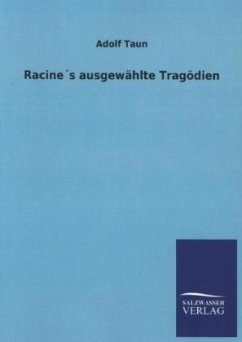 Adolf Taun

Racine´s ausgewählte Tragödien

SALZWASSER
VERLAG